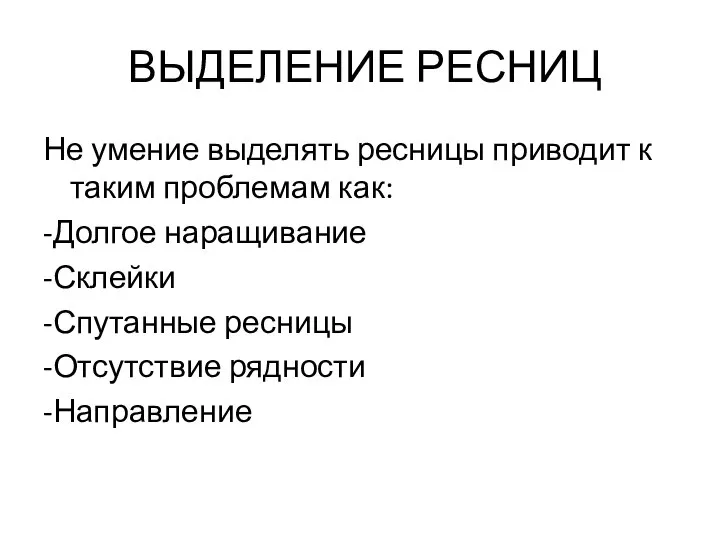 ВЫДЕЛЕНИЕ РЕСНИЦ

Не умение выделять ресницы приводит к таким проблемам как:

-Долгое наращивание

-Склейки

-Спутанные ресницы

-Отсутствие рядности

-Направление